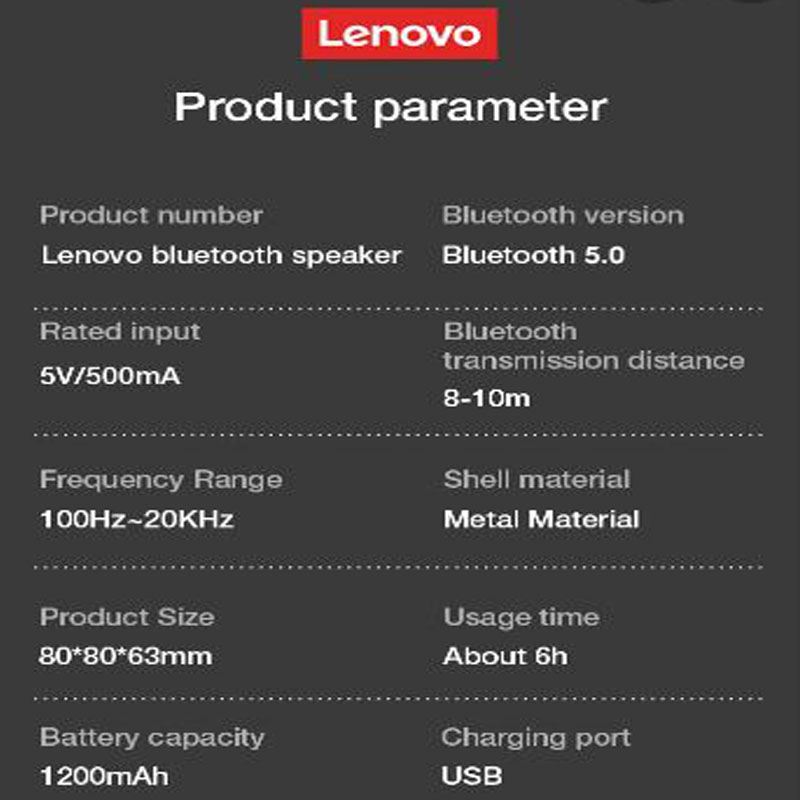 Lenovo

Product parameter

Product number
Lenovo bluetooth speaker

Bluetooth version
Bluetooth 5.0

Rated input
5V/500mA

Bluetooth transmission distance
8-10m

Frequency Range
100Hz~20KHz

Shell material
Metal Material

Product Size
80*80*63mm

Usage time
About 6h

Battery capacity
1200mAh

Charging port
USB